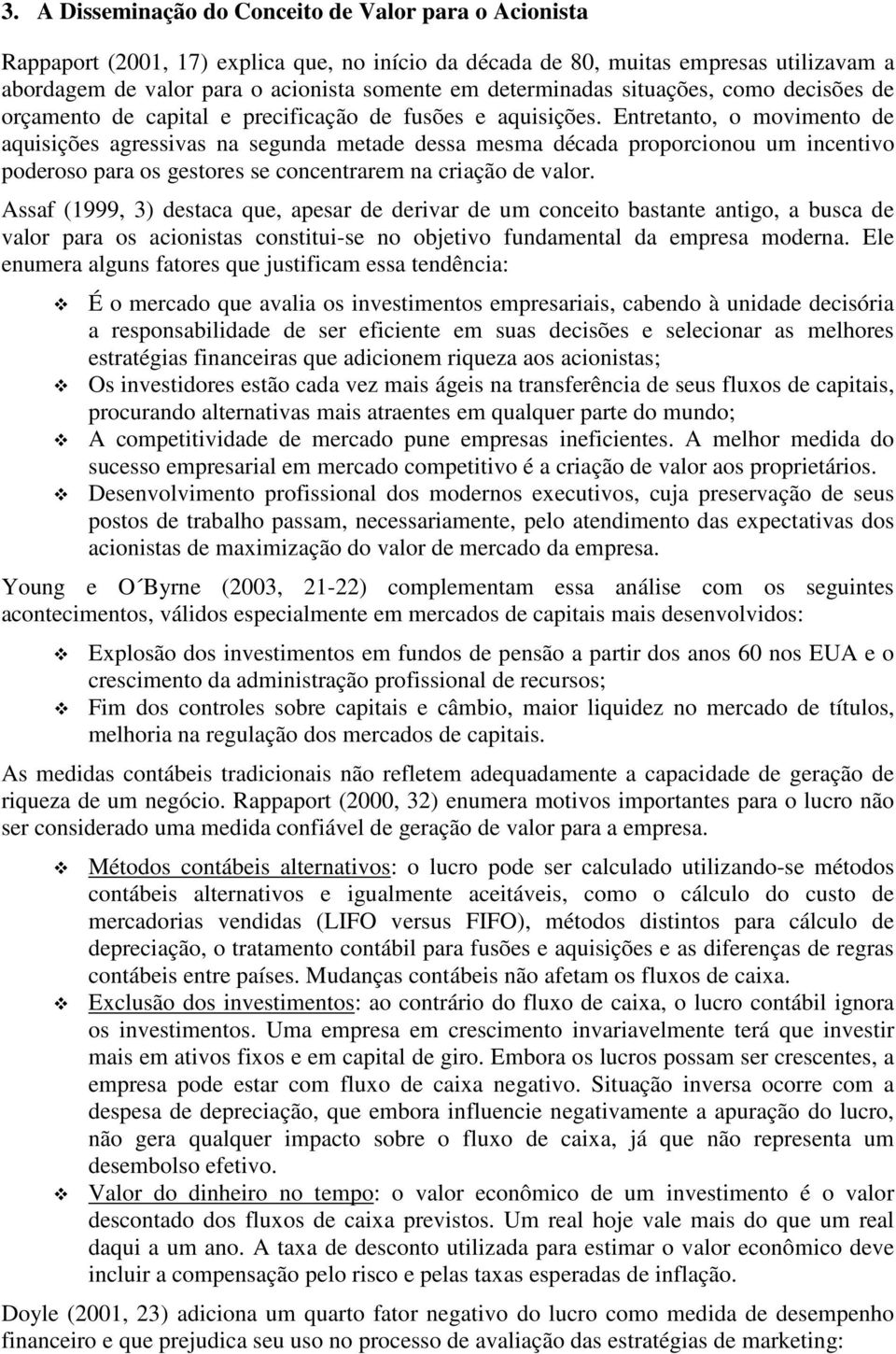 3. A Disseminação do Conceito de Valor para o Acionista

Rappaport (2001, 17) explica que, no início da década de 80, muitas empresas utilizavam a abordagem de valor para o acionista somente em determinadas situações, como decisões de orçamento de capital e precificação de fusões e aquisições. Entretanto, o movimento de aquisições agressivas na segunda metade dessa mesma década proporcionou um incentivo poderoso para os gestores se concentrarem na criação de valor.

Assaf (1999, 3) destaca que, apesar de derivar de um conceito bastante antigo, a busca de valor para os acionistas constitui-se no objetivo fundamental da empresa moderna. Ele enumera alguns fatores que justificam essa tendência:

❖ É o mercado que avalia os investimentos empresariais, cabendo à unidade decisória a responsabilidade de ser eficiente em suas decisões e selecionar as melhores estratégias financeiras que adicionem riqueza aos acionistas;
❖ Os investidores estão cada vez mais ágeis na transferência de seus fluxos de capitais, procurando alternativas mais atraentes em qualquer parte do mundo;
❖ A competitividade de mercado pune empresas ineficientes. A melhor medida do sucesso empresarial em mercado competitivo é a criação de valor aos proprietários.
❖ Desenvolvimento profissional dos modernos executivos, cuja preservação de seus postos de trabalho passam, necessariamente, pelo atendimento das expectativas dos acionistas de maximização do valor de mercado da empresa.

Young e O´Byrne (2003, 21-22) complementam essa análise com os seguintes acontecimentos, válidos especialmente em mercados de capitais mais desenvolvidos:

❖ Explosão dos investimentos em fundos de pensão a partir dos anos 60 nos EUA e o crescimento da administração profissional de recursos;
❖ Fim dos controles sobre capitais e câmbio, maior liquidez no mercado de títulos, melhoria na regulação dos mercados de capitais.

As medidas contábeis tradicionais não refletem adequadamente a capacidade de geração de riqueza de um negócio. Rappaport (2000, 32) enumera motivos importantes para o lucro não ser considerado uma medida confiável de geração de valor para a empresa.

❖ Métodos contábeis alternativos: o lucro pode ser calculado utilizando-se métodos contábeis alternativos e igualmente aceitáveis, como o cálculo do custo de mercadorias vendidas (LIFO versus FIFO), métodos distintos para cálculo de depreciação, o tratamento contábil para fusões e aquisições e as diferenças de regras contábeis entre países. Mudanças contábeis não afetam os fluxos de caixa.
❖ Exclusão dos investimentos: ao contrário do fluxo de caixa, o lucro contábil ignora os investimentos. Uma empresa em crescimento invariavelmente terá que investir mais em ativos fixos e em capital de giro. Embora os lucros possam ser crescentes, a empresa pode estar com fluxo de caixa negativo. Situação inversa ocorre com a despesa de depreciação, que embora influencie negativamente a apuração do lucro, não gera qualquer impacto sobre o fluxo de caixa, já que não representa um desembolso efetivo.
❖ Valor do dinheiro no tempo: o valor econômico de um investimento é o valor descontado dos fluxos de caixa previstos. Um real hoje vale mais do que um real daqui a um ano. A taxa de desconto utilizada para estimar o valor econômico deve incluir a compensação pelo risco e pelas taxas esperadas de inflação.

Doyle (2001, 23) adiciona um quarto fator negativo do lucro como medida de desempenho financeiro e que prejudica seu uso no processo de avaliação das estratégias de marketing: